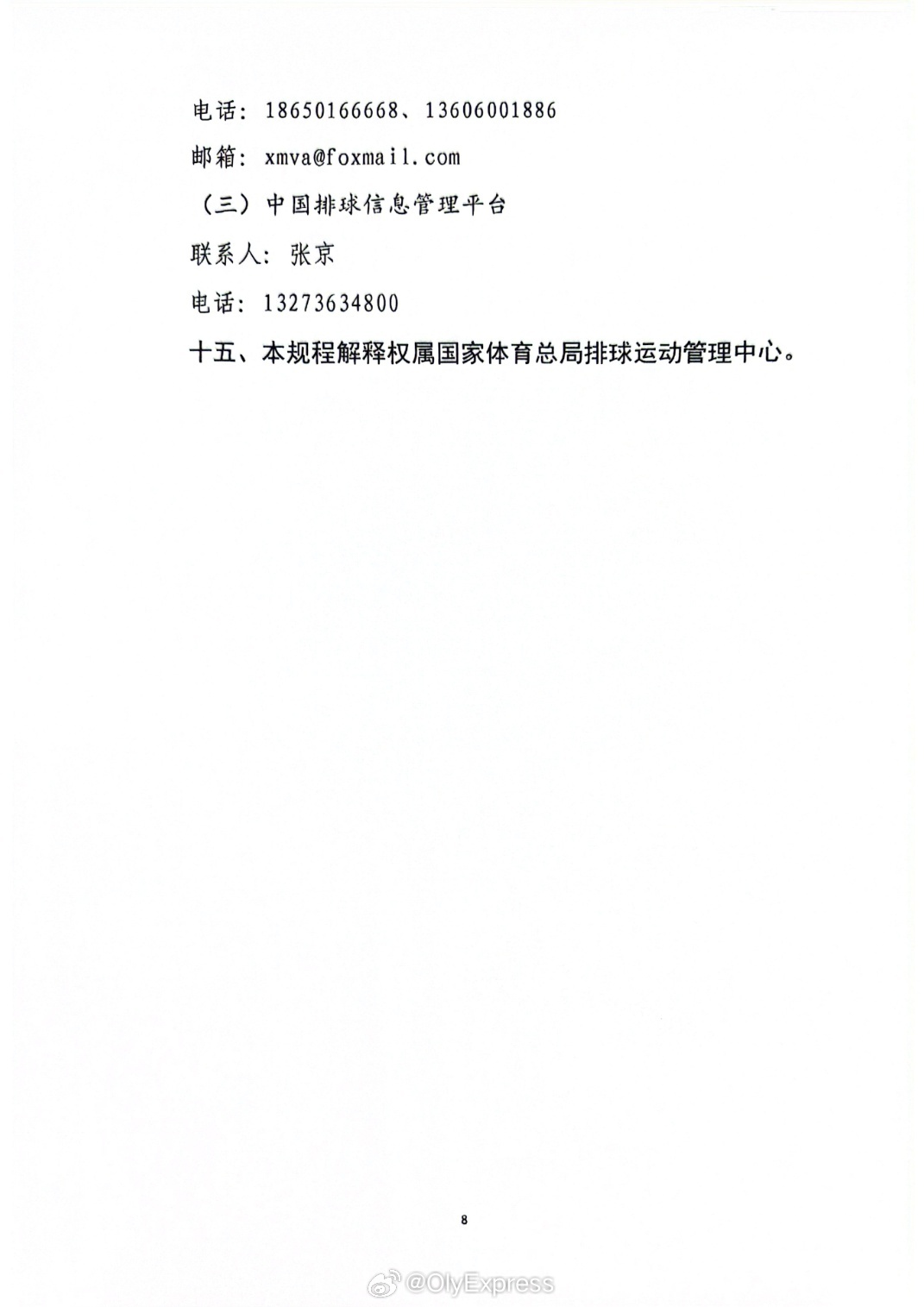 电话：18650166668、13606001886

邮箱：xmva@foxmail.com

（三）中国排球信息管理平台

联系人：张京

电话：13273634800

十五、本规程解释权属国家体育总局排球运动管理中心。

8

@OlyExpress